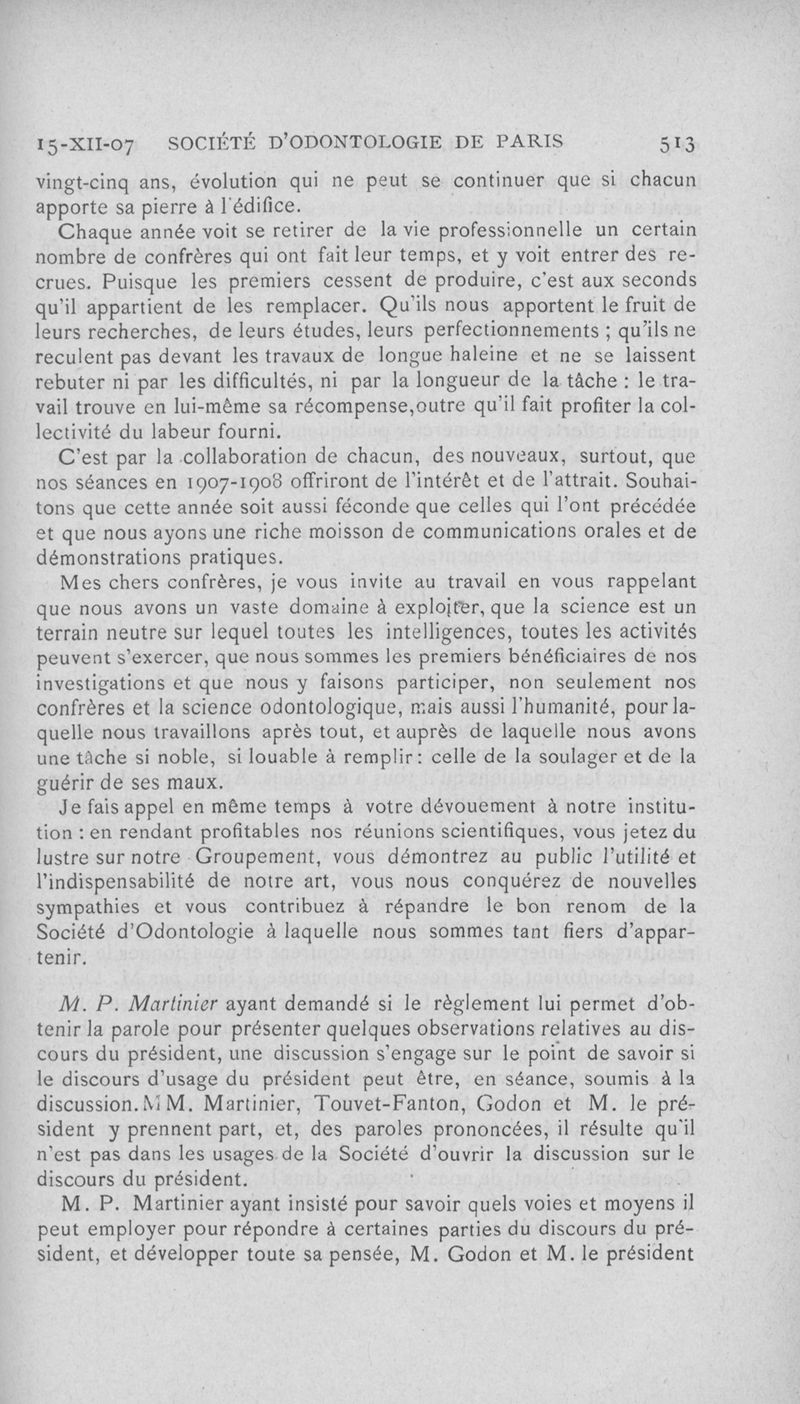 15-XII-07 SOCIÉTÉ D'ODONTOLOGIE DE PARIS 513

vingt-cinq ans, évolution qui ne peut se continuer que si chacun apporte sa pierre à l'édifice.

Chaque année voit se retirer de la vie professionnelle un certain nombre de confrères qui ont fait leur temps, et y voit entrer des recrues. Puisque les premiers cessent de produire, c'est aux seconds qu'il appartient de les remplacer. Qu'ils nous apportent le fruit de leurs recherches, de leurs études, leurs perfectionnements ; qu'ils ne reculent pas devant les travaux de longue haleine et ne se laissent rebuter ni par les difficultés, ni par la longueur de la tâche : le travail trouve en lui-même sa récompense, outre qu'il fait profiter la collectivité du labeur fourni.

C'est par la collaboration de chacun, des nouveaux, surtout, que nos séances en 1907-1908 offriront de l'intérêt et de l'attrait. Souhaitons que cette année soit aussi féconde que celles qui l'ont précédée et que nous ayons une riche moisson de communications orales et de démonstrations pratiques.

Mes chers confrères, je vous invite au travail en vous rappelant que nous avons un vaste domaine à exploiter, que la science est un terrain neutre sur lequel toutes les intelligences, toutes les activités peuvent s'exercer, que nous sommes les premiers bénéficiaires de nos investigations et que nous y faisons participer, non seulement nos confrères et la science odontologique, mais aussi l'humanité, pour laquelle nous travaillons après tout, et auprès de laquelle nous avons une tâche si noble, si louable à remplir : celle de la soulager et de la guérir de ses maux.

Je fais appel en même temps à votre dévouement à notre institution : en rendant profitables nos réunions scientifiques, vous jetez du lustre sur notre Groupement, vous démontrez au public l'utilité et l'indispensabilité de notre art, vous nous conquérez de nouvelles sympathies et vous contribuez à répandre le bon renom de la Société d'Odontologie à laquelle nous sommes tant fiers d'appartenir.

M. P. Martinier ayant demandé si le règlement lui permet d'obtenir la parole pour présenter quelques observations relatives au discours du président, une discussion s'engage sur le point de savoir si le discours d'usage du président peut être, en séance, soumis à la discussion. MM. Martinier, Touvet-Fanton, Godon et M. le président y prennent part, et, des paroles prononcées, il résulte qu'il n'est pas dans les usages de la Société d'ouvrir la discussion sur le discours du président.

M. P. Martinier ayant insisté pour savoir quels voies et moyens il peut employer pour répondre à certaines parties du discours du président, et développer toute sa pensée, M. Godon et M. le président